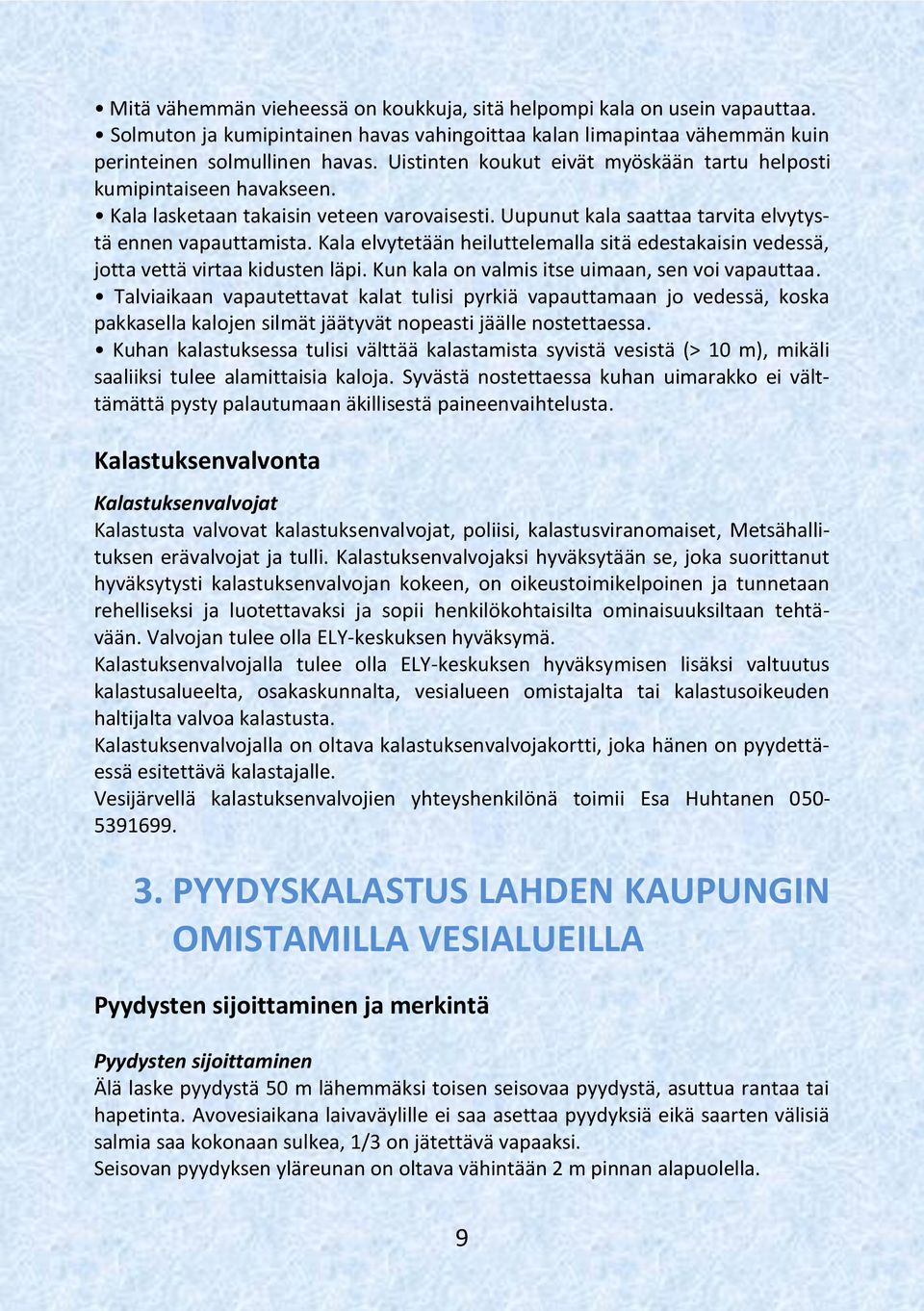 • Mitä vähemmän vieheessä on koukkuja, sitä helpompi kala on usein vapauttaa.
• Solmuton ja kumipintainen havas vahingoittaa kalan limapintaa vähemmän kuin perinteinen solmullinen havas. Uistinten koukut eivät myöskään tartu helposti kumipintaiseen havakseen.
• Kala lasketaan takaisin veteen varovaisesti. Uupunut kala saattaa tarvita elvytystä ennen vapauttamista. Kala elvytetään heiluttelemalla sitä edestakaisin vedessä, jotta vettä virtaa kidusten läpi. Kun kala on valmis itse uimaan, sen voi vapauttaa.
• Talviaikaan vapautettavat kalat tulisi pyrkiä vapauttamaan jo vedessä, koska pakkasella kalojen silmät jäätyvät nopeasti jäälle nostettaessa.
• Kuhan kalastuksessa tulisi välttää kalastamista syvistä vesistä (> 10 m), mikäli saaliiksi tulee alamittaisia kaloja. Syvästä nostettaessa kuhan uimarakko ei välttämättä pysty palautumaan äkillisestä paineenvaihtelusta.

Kalastuksenvalvonta

Kalastuksenvalvojat
Kalastusta valvovat kalastuksenvalvojat, poliisi, kalastusviranomaiset, Metsähallituksen erävalvojat ja tulli. Kalastuksenvalvojaksi hyväksytään se, joka suorittanut hyväksytysti kalastuksenvalvojan kokeen, on oikeustoimikelpoinen ja tunnetaan rehelliseksi ja luotettavaksi ja sopii henkilökohtaisilta ominaisuuksiltaan tehtävään. Valvojan tulee olla ELY-keskuksen hyväksymä.
Kalastuksenvalvojalla tulee olla ELY-keskuksen hyväksymisen lisäksi valtuutus kalastusalueelta, osakaskunnalta, vesialueen omistajalta tai kalastusoikeuden haltijalta valvoa kalastusta.
Kalastuksenvalvojalla on oltava kalastuksenvalvojakortti, joka hänen on pyydettäessä esitettävä kalastajalle.
Vesijärvellä kalastuksenvalvojien yhteyshenkilönä toimii Esa Huhtanen 050-5391699.

3. PYYDYSKALASTUS LAHDEN KAUPUNGIN OMISTAMILLA VESIALUEILLA

Pyydysten sijoittaminen ja merkintä

Pyydysten sijoittaminen
Älä laske pyydystä 50 m lähemmäksi toisen seisovaa pyydystä, asuttua rantaa tai hapetinta. Avovesiaikana laivaväylille ei saa asettaa pyydyksiä eikä saarten välisiä salmia saa kokonaan sulkea, 1/3 on jätettävä vapaaksi.
Seisovan pyydyksen yläreunan on oltava vähintään 2 m pinnan alapuolella.

9